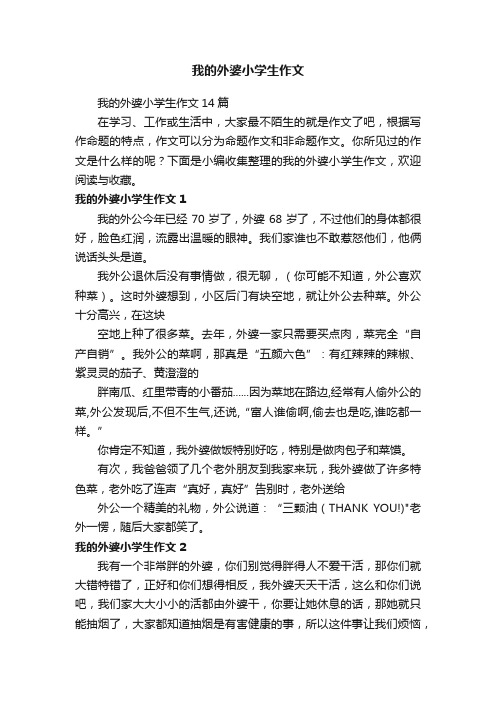 我的外婆小学生作文

我的外婆小学生作文 14 篇

在学习、工作或生活中，大家最不陌生的就是作文了吧，根据写作命题的特点，作文可以分为命题作文和非命题作文。你所见过的作文是什么样的呢？下面是小编收集整理的我的外婆小学生作文，欢迎阅读与收藏。

我的外婆小学生作文 1

我的外公今年已经 70 岁了，外婆 68 岁了，不过他们的身体都很好，脸色红润，流露出温暖的眼神。我们家谁也不敢惹怒他们，他俩说话头头是道。

我外公退休后没有事情做，很无聊，（你可能不知道，外公喜欢种菜）。这时外婆想到，小区后门有块空地，就让外公去种菜。外公十分高兴，在这块

空地上种了很多菜。去年，外婆一家只需要买点肉，菜完全“自产自销”。我外公的菜啊，那真是“五颜六色”：有红辣辣的辣椒、紫灵灵的茄子、黄澄澄的

胖南瓜、红里带青的小番茄……因为菜地在路边,经常有人偷外公的菜,外公发现后,不但不生气,还说,“富人谁偷啊,偷去也是吃,谁吃都一样。”

你肯定不知道，我外婆做饭特别好吃，特别是做肉包子和菜馍。

有次，我爸爸领了几个老外朋友到我家来玩，我外婆做了许多特色菜，老外吃了连声“真好，真好”告别时，老外送给

外公一个精美的礼物，外公说道：“三颗油（THANK YOU!)"老外一愣，随后大家都笑了。

我的外婆小学生作文 2

我有一个非常胖的外婆，你们别觉得胖得人不爱干活，那你们就大错特错了，正好和你们想得相反，我外婆天天干活，这么和你们说吧，我们家大大小小的活都由外婆干，你要让她休息的话，那她就只能抽烟了，大家都知道抽烟是有害健康的事，所以这件事让我们烦恼，